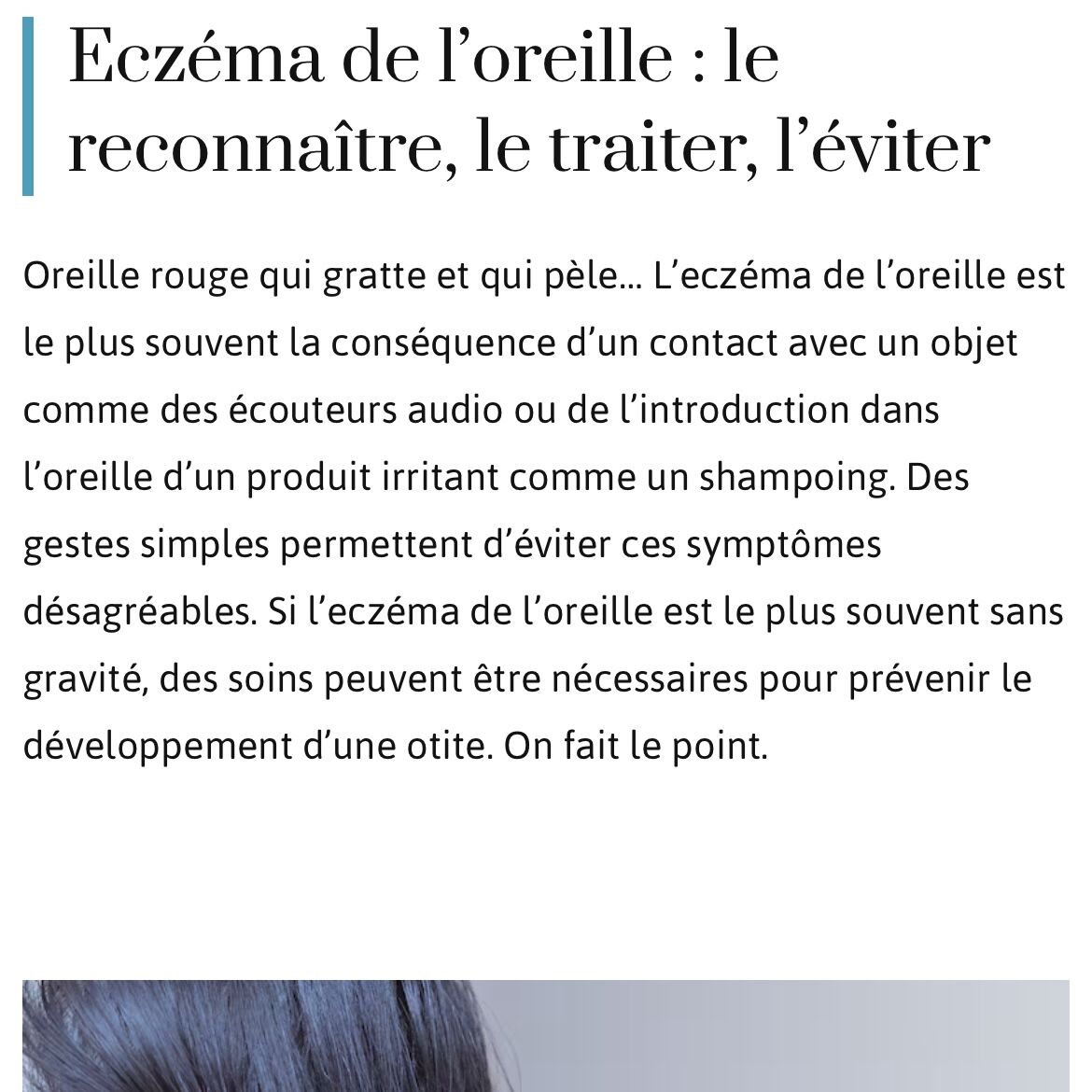 Eczéma de l’oreille : le reconnaître, le traiter, l’éviter

Oreille rouge qui gratte et qui pèle… L’eczéma de l’oreille est le plus souvent la conséquence d’un contact avec un objet comme des écouteurs audio ou de l’introduction dans l’oreille d’un produit irritant comme un shampoing. Des gestes simples permettent d’éviter ces symptômes désagréables. Si l’eczéma de l’oreille est le plus souvent sans gravité, des soins peuvent être nécessaires pour prévenir le développement d’une otite. On fait le point.